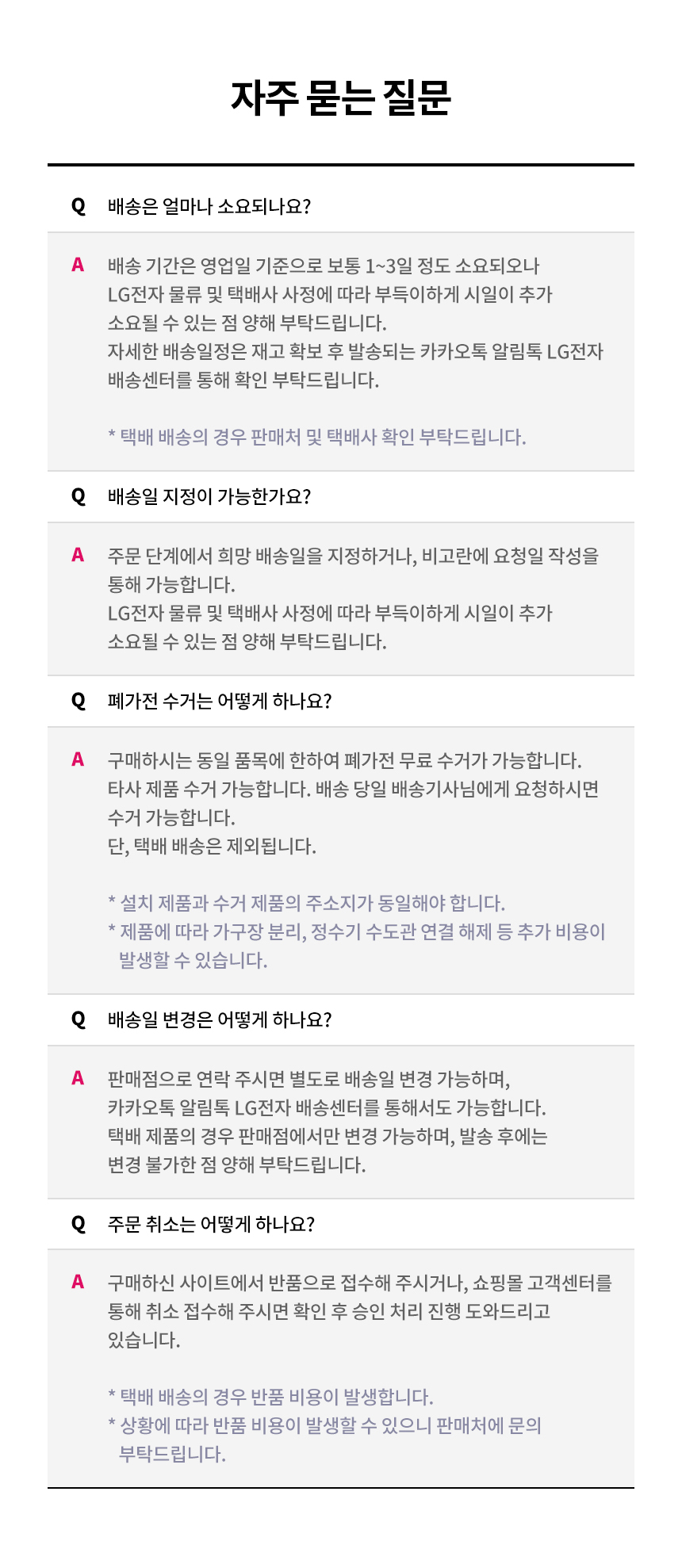 자주 묻는 질문

Q 배송은 얼마나 소요되나요?

A 배송 기간은 영업일 기준으로 보통 1~3일 정도 소요되오나 LG전자 물류 및 택배사 사정에 따라 부득이하게 시일이 추가 소요될 수 있는 점 양해 부탁드립니다.
자세한 배송일정은 재고 확보 후 발송되는 카카오톡 알림톡 LG전자 배송센터를 통해 확인 부탁드립니다.

* 택배 배송의 경우 판매처 및 택배사 확인 부탁드립니다.

Q 배송일 지정이 가능한가요?

A 주문 단계에서 희망 배송일을 지정하거나, 비고란에 요청일 작성을 통해 가능합니다.
LG전자 물류 및 택배사 사정에 따라 부득이하게 시일이 추가 소요될 수 있는 점 양해 부탁드립니다.

Q 폐가전 수거는 어떻게 하나요?

A 구매하시는 동일 품목에 한하여 폐가전 무료 수거가 가능합니다.
타사 제품 수거 가능합니다. 배송 당일 배송기사님에게 요청하시면 수거 가능합니다.
단, 택배 배송은 제외됩니다.

* 설치 제품과 수거 제품의 주소지가 동일해야 합니다.
* 제품에 따라 가구장 분리, 정수기 수도관 연결 해제 등 추가 비용이 발생할 수 있습니다.

Q 배송일 변경은 어떻게 하나요?

A 판매점으로 연락 주시면 별도로 배송일 변경 가능하며, 카카오톡 알림톡 LG전자 배송센터를 통해서도 가능합니다.
택배 제품의 경우 판매점에서만 변경 가능하며, 발송 후에는 변경 불가한 점 양해 부탁드립니다.

Q 주문 취소는 어떻게 하나요?

A 구매하신 사이트에서 반품으로 접수해 주시거나, 쇼핑몰 고객센터를 통해 취소 접수해 주시면 확인 후 승인 처리 진행 도와드리고 있습니다.

* 택배 배송의 경우 반품 비용이 발생합니다.
* 상황에 따라 반품 비용이 발생할 수 있으니 판매처에 문의 부탁드립니다.